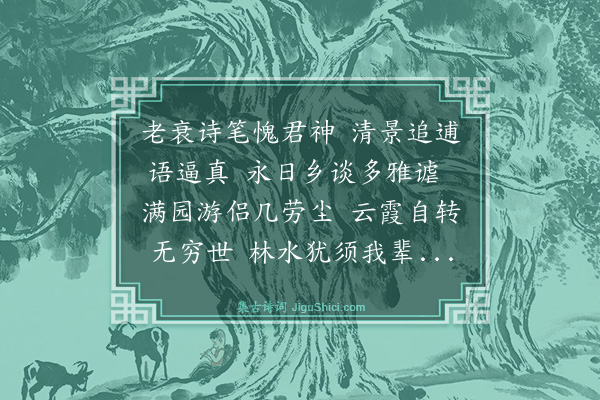 老衰诗笔愧君神 清景追逋语逼真 永日乡谈多雅谑 满园游侣几劳尘 云霞自转无穷世 林水犹须我辈...

集古诗词 JiguShici.com